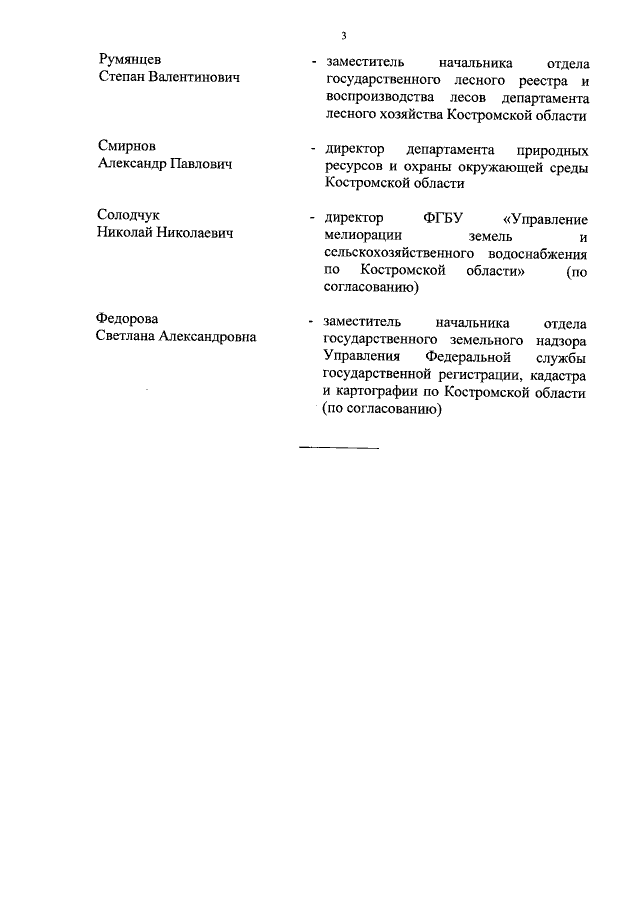 3

Румянцев
Степан Валентинович

- заместитель начальника отдела государственного лесного реестра и воспроизводства лесов департамента лесного хозяйства Костромской области

Смирнов
Александр Павлович

- директор департамента природных ресурсов и охраны окружающей среды Костромской области

Солодчук
Николай Николаевич

- директор ФГБУ «Управление мелиорации земель и сельскохозяйственного водоснабжения по Костромской области» (по согласованию)

Федорова
Светлана Александровна

- заместитель начальника отдела государственного земельного надзора Управления Федеральной службы государственной регистрации, кадастра и картографии по Костромской области (по согласованию)